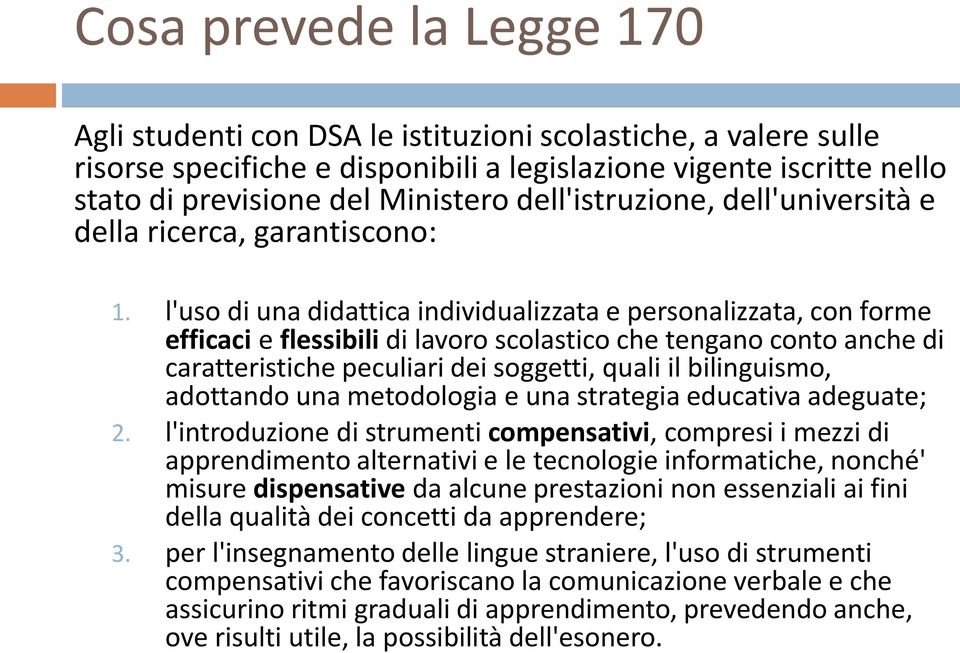 Cosa prevede la Legge 170

Agli studenti con DSA le istituzioni scolastiche, a valere sulle risorse specifiche e disponibili a legislazione vigente iscritte nello stato di previsione del Ministero dell'istruzione, dell'università e della ricerca, garantiscono:

1. l'uso di una didattica individualizzata e personalizzata, con forme efficaci e flessibili di lavoro scolastico che tengano conto anche di caratteristiche peculiari dei soggetti, quali il bilinguismo, adottando una metodologia e una strategia educativa adeguate;
2. l'introduzione di strumenti compensativi, compresi i mezzi di apprendimento alternativi e le tecnologie informatiche, nonché' misure dispensative da alcune prestazioni non essenziali ai fini della qualità dei concetti da apprendere;
3. per l'insegnamento delle lingue straniere, l'uso di strumenti compensativi che favoriscano la comunicazione verbale e che assicurino ritmi graduali di apprendimento, prevedendo anche, ove risulti utile, la possibilità dell'esonero.